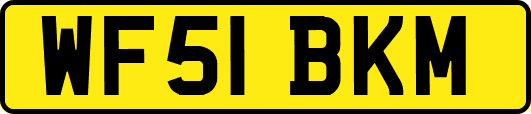 WF51 BKM